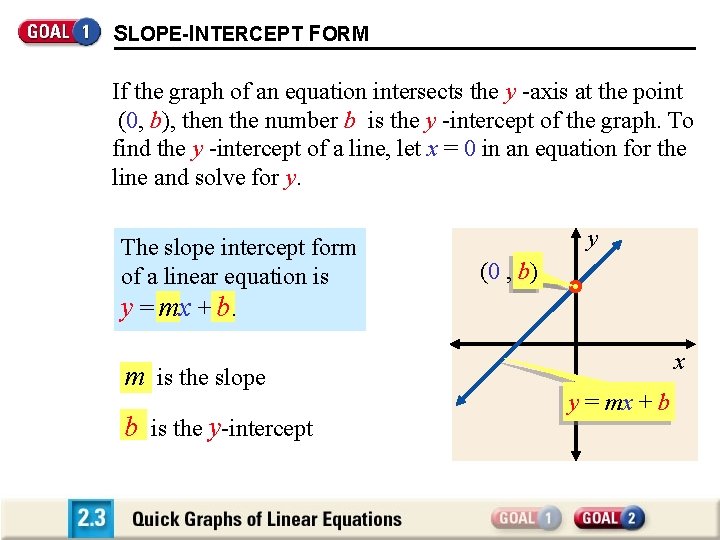 GOAL 1 SLOPE-INTERCEPT FORM

If the graph of an equation intersects the $y$ -axis at the point $(0, b)$, then the number $b$ is the $y$ -intercept of the graph. To find the $y$ -intercept of a line, let $x = 0$ in an equation for the line and solve for $y$.

The slope intercept form of a linear equation is $y = mx + b$.

$m$ is the slope

$b$ is the $y$-intercept

$y$

$(0, b)$

$x$

$y = mx + b$

2.3 Quick Graphs of Linear Equations

GOAL 1 GOAL 2